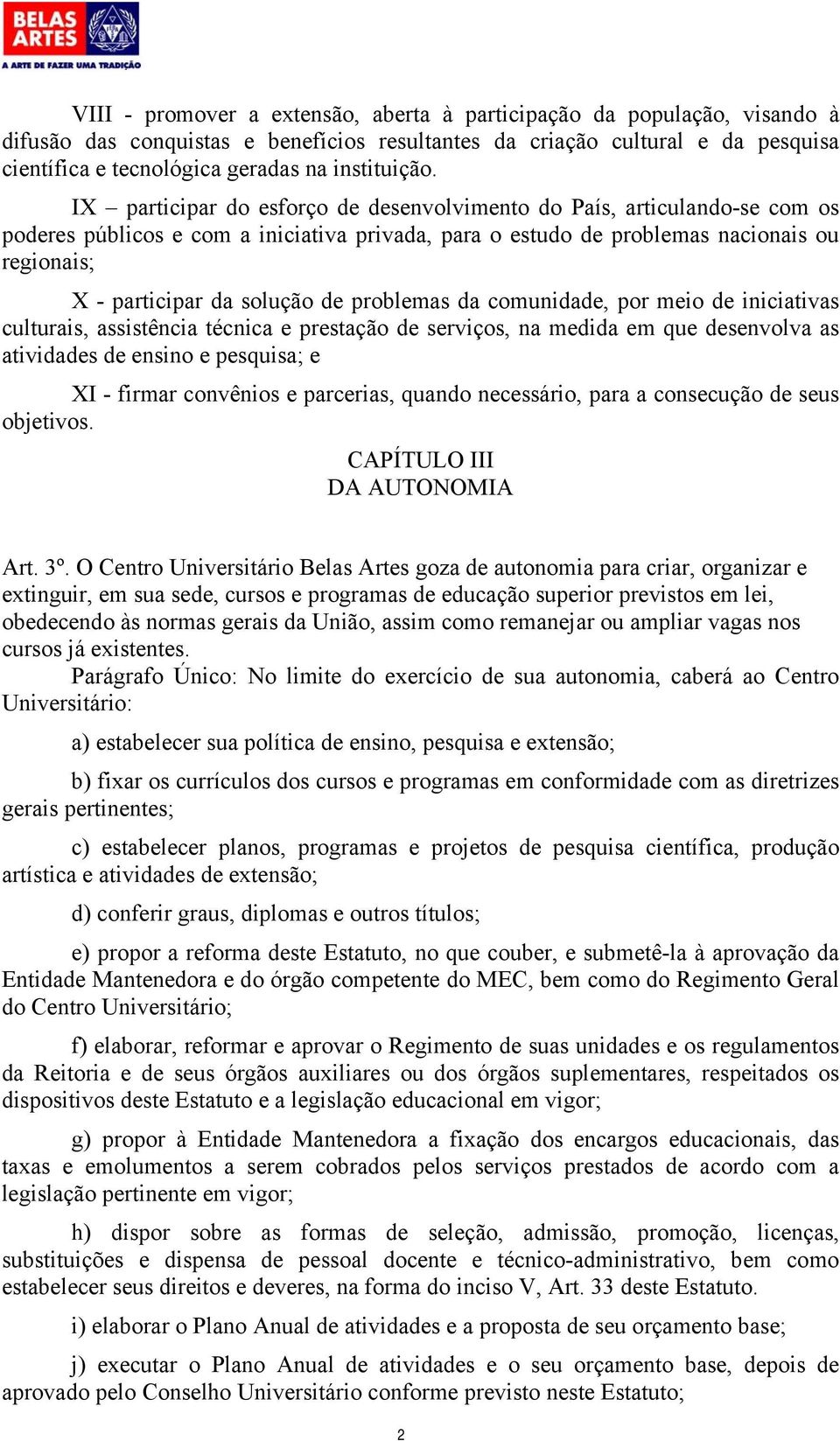 BELAS ARTES
A ARTE DE FAZER UMA TRADIÇÃO

VIII - promover a extensão, aberta à participação da população, visando à difusão das conquistas e benefícios resultantes da criação cultural e da pesquisa científica e tecnológica geradas na instituição.

IX – participar do esforço de desenvolvimento do País, articulando-se com os poderes públicos e com a iniciativa privada, para o estudo de problemas nacionais ou regionais;

X - participar da solução de problemas da comunidade, por meio de iniciativas culturais, assistência técnica e prestação de serviços, na medida em que desenvolva as atividades de ensino e pesquisa; e

XI - firmar convênios e parcerias, quando necessário, para a consecução de seus objetivos.

CAPÍTULO III
DA AUTONOMIA

Art. 3º. O Centro Universitário Belas Artes goza de autonomia para criar, organizar e extinguir, em sua sede, cursos e programas de educação superior previstos em lei, obedecendo às normas gerais da União, assim como remanejar ou ampliar vagas nos cursos já existentes.

Parágrafo Único: No limite do exercício de sua autonomia, caberá ao Centro Universitário:

a) estabelecer sua política de ensino, pesquisa e extensão;

b) fixar os currículos dos cursos e programas em conformidade com as diretrizes gerais pertinentes;

c) estabelecer planos, programas e projetos de pesquisa científica, produção artística e atividades de extensão;

d) conferir graus, diplomas e outros títulos;

e) propor a reforma deste Estatuto, no que couber, e submetê-la à aprovação da Entidade Mantenedora e do órgão competente do MEC, bem como do Regimento Geral do Centro Universitário;

f) elaborar, reformar e aprovar o Regimento de suas unidades e os regulamentos da Reitoria e de seus órgãos auxiliares ou dos órgãos suplementares, respeitados os dispositivos deste Estatuto e a legislação educacional em vigor;

g) propor à Entidade Mantenedora a fixação dos encargos educacionais, das taxas e emolumentos a serem cobrados pelos serviços prestados de acordo com a legislação pertinente em vigor;

h) dispor sobre as formas de seleção, admissão, promoção, licenças, substituições e dispensa de pessoal docente e técnico-administrativo, bem como estabelecer seus direitos e deveres, na forma do inciso V, Art. 33 deste Estatuto.

i) elaborar o Plano Anual de atividades e a proposta de seu orçamento base;

j) executar o Plano Anual de atividades e o seu orçamento base, depois de aprovado pelo Conselho Universitário conforme previsto neste Estatuto;

2